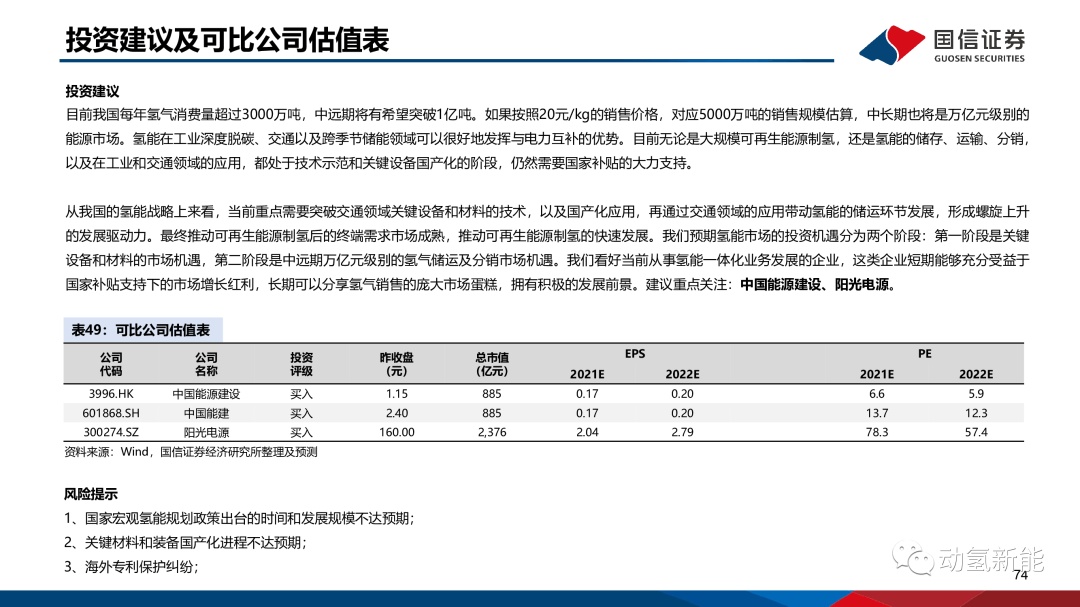 投资建议及可比公司估值表

国信证券
GUOSEN SECURITIES

投资建议
目前我国每年氢气消费量超过3000万吨，中远期将有希望突破1亿吨。如果按照20元/kg的销售价格，对应5000万吨的销售规模估算，中长期也将是万亿元级别的能源市场。氢能在工业深度脱碳、交通以及跨季节储能领域可以很好地发挥与电力互补的优势。目前无论是大规模可再生能源制氢，还是氢能的储存、运输、分销，以及在工业和交通领域的应用，都处于技术示范和关键设备国产化的阶段，仍然需要国家补贴的大力支持。

从我国的氢能战略上来看，当前重点需要突破交通领域关键设备和材料的技术，以及国产化应用，再通过交通领域的应用带动氢能的储运环节发展，形成螺旋上升的发展驱动力。最终推动可再生能源制氢后的终端需求市场成熟，推动可再生能源制氢的快速发展。我们预期氢能市场的投资机遇分为两个阶段：第一阶段是关键设备和材料的市场机遇，第二阶段是中远期万亿元级别的氢气储运及分销市场机遇。我们看好当前从事氢能一体化业务发展的企业，这类企业短期能够充分受益于国家补贴支持下的市场增长红利，长期可以分享氢气销售的庞大市场蛋糕，拥有积极的发展前景。建议重点关注：中国能源建设、阳光电源。

表49：可比公司估值表

| 公司代码 | 公司名称 | 投资评级 | 昨收盘（元） | 总市值（亿元） | EPS 2021E | EPS 2022E | PE 2021E | PE 2022E |
|---|---|---|---|---|---|---|---|---|
| 3996.HK | 中国能源建设 | 买入 | 1.15 | 885 | 0.17 | 0.20 | 6.6 | 5.9 |
| 601868.SH | 中国能建 | 买入 | 2.40 | 885 | 0.17 | 0.20 | 13.7 | 12.3 |
| 300274.SZ | 阳光电源 | 买入 | 160.00 | 2,376 | 2.04 | 2.79 | 78.3 | 57.4 |

资料来源：Wind，国信证券经济研究所整理及预测

风险提示
1、国家宏观氢能规划政策出台的时间和发展规模不达预期；
2、关键材料和装备国产化进程不达预期；
3、海外专利保护纠纷；

动氢新能
74